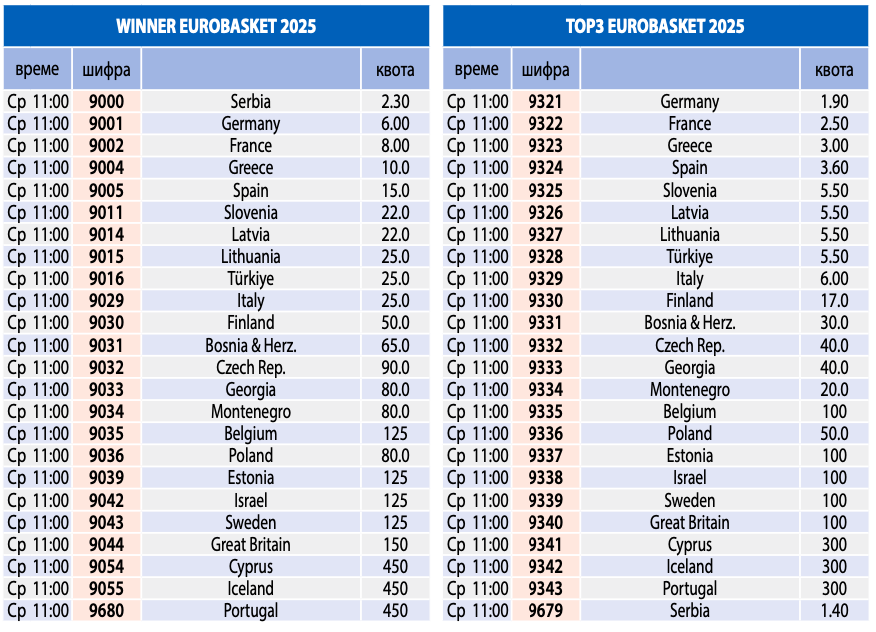 WINNER EUROBASKET 2025

| време | шифра | | квота |
|---|---|---|---|
| Ср 11:00 | 9000 | Serbia | 2.30 |
| Ср 11:00 | 9001 | Germany | 6.00 |
| Ср 11:00 | 9002 | France | 8.00 |
| Ср 11:00 | 9004 | Greece | 10.0 |
| Ср 11:00 | 9005 | Spain | 15.0 |
| Ср 11:00 | 9011 | Slovenia | 22.0 |
| Ср 11:00 | 9014 | Latvia | 22.0 |
| Ср 11:00 | 9015 | Lithuania | 25.0 |
| Ср 11:00 | 9016 | Türkiye | 25.0 |
| Ср 11:00 | 9029 | Italy | 25.0 |
| Ср 11:00 | 9030 | Finland | 50.0 |
| Ср 11:00 | 9031 | Bosnia & Herz. | 65.0 |
| Ср 11:00 | 9032 | Czech Rep. | 90.0 |
| Ср 11:00 | 9033 | Georgia | 80.0 |
| Ср 11:00 | 9034 | Montenegro | 80.0 |
| Ср 11:00 | 9035 | Belgium | 125 |
| Ср 11:00 | 9036 | Poland | 80.0 |
| Ср 11:00 | 9039 | Estonia | 125 |
| Ср 11:00 | 9042 | Israel | 125 |
| Ср 11:00 | 9043 | Sweden | 125 |
| Ср 11:00 | 9044 | Great Britain | 150 |
| Ср 11:00 | 9054 | Cyprus | 450 |
| Ср 11:00 | 9055 | Iceland | 450 |
| Ср 11:00 | 9680 | Portugal | 450 |

TOP3 EUROBASKET 2025

| време | шифра | | квота |
|---|---|---|---|
| Ср 11:00 | 9321 | Germany | 1.90 |
| Ср 11:00 | 9322 | France | 2.50 |
| Ср 11:00 | 9323 | Greece | 3.00 |
| Ср 11:00 | 9324 | Spain | 3.60 |
| Ср 11:00 | 9325 | Slovenia | 5.50 |
| Ср 11:00 | 9326 | Latvia | 5.50 |
| Ср 11:00 | 9327 | Lithuania | 5.50 |
| Ср 11:00 | 9328 | Türkiye | 5.50 |
| Ср 11:00 | 9329 | Italy | 6.00 |
| Ср 11:00 | 9330 | Finland | 17.0 |
| Ср 11:00 | 9331 | Bosnia & Herz. | 30.0 |
| Ср 11:00 | 9332 | Czech Rep. | 40.0 |
| Ср 11:00 | 9333 | Georgia | 40.0 |
| Ср 11:00 | 9334 | Montenegro | 20.0 |
| Ср 11:00 | 9335 | Belgium | 100 |
| Ср 11:00 | 9336 | Poland | 50.0 |
| Ср 11:00 | 9337 | Estonia | 100 |
| Ср 11:00 | 9338 | Israel | 100 |
| Ср 11:00 | 9339 | Sweden | 100 |
| Ср 11:00 | 9340 | Great Britain | 100 |
| Ср 11:00 | 9341 | Cyprus | 300 |
| Ср 11:00 | 9342 | Iceland | 300 |
| Ср 11:00 | 9343 | Portugal | 300 |
| Ср 11:00 | 9679 | Serbia | 1.40 |